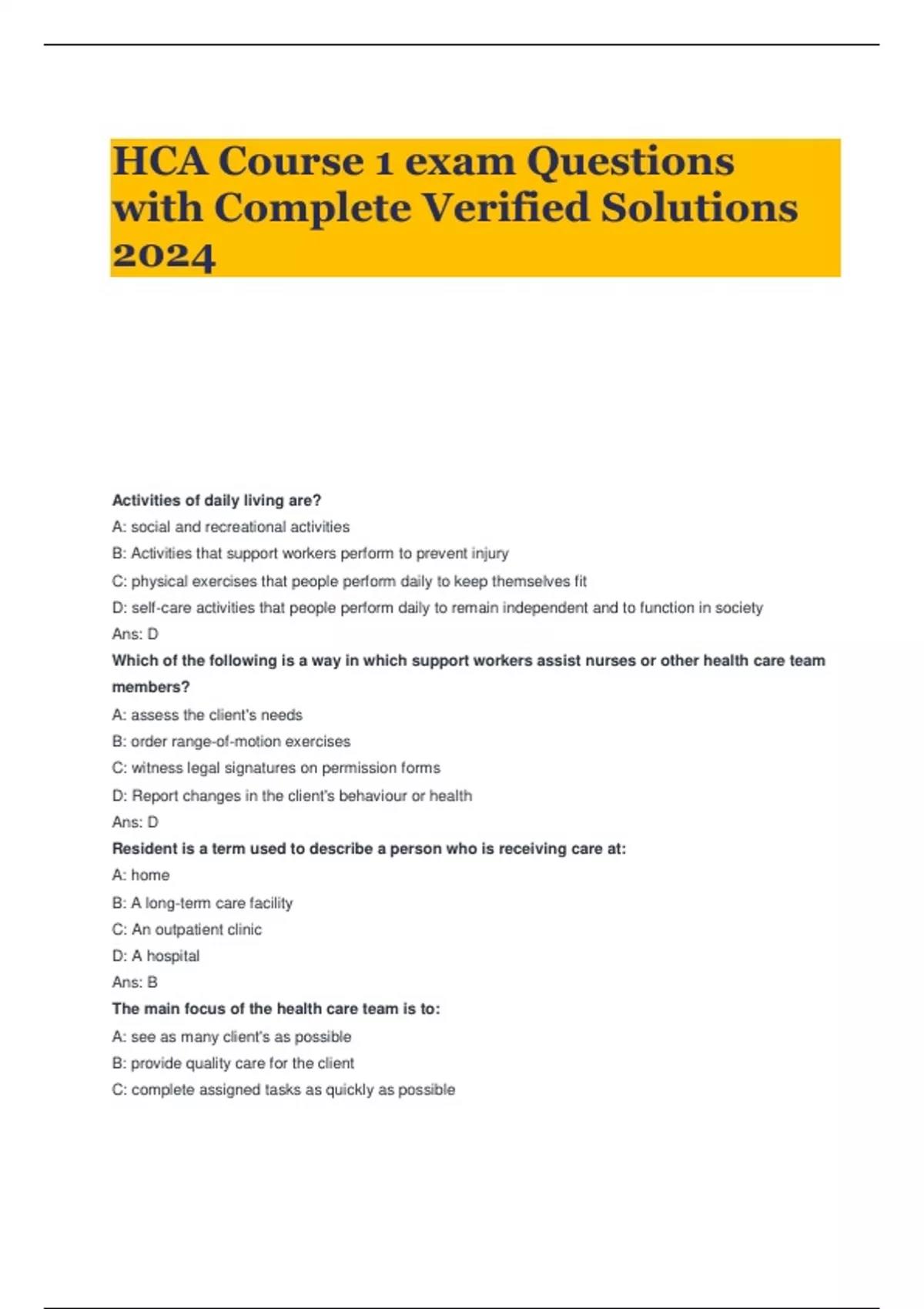 HCA Course 1 exam Questions with Complete Verified Solutions 2024

Activities of daily living are?

A: social and recreational activities

B: Activities that support workers perform to prevent injury

C: physical exercises that people perform daily to keep themselves fit

D: self-care activities that people perform daily to remain independent and to function in society

Ans: D

Which of the following is a way in which support workers assist nurses or other health care team members?

A: assess the client's needs

B: order range-of-motion exercises

C: witness legal signatures on permission forms

D: Report changes in the client's behaviour or health

Ans: D

Resident is a term used to describe a person who is receiving care at:

A: home

B: A long-term care facility

C: An outpatient clinic

D: A hospital

Ans: B

The main focus of the health care team is to:

A: see as many client's as possible

B: provide quality care for the client

C: complete assigned tasks as quickly as possible